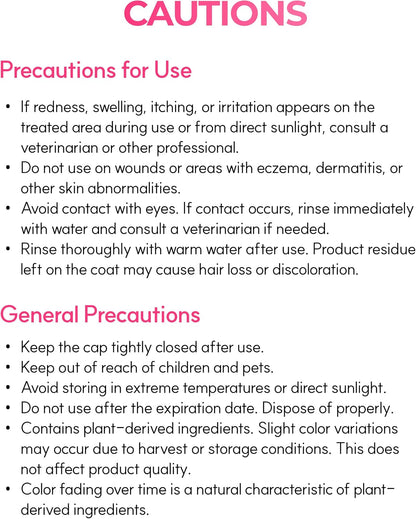 CAUTIONS

Precautions for Use

• If redness, swelling, itching, or irritation appears on the treated area during use or from direct sunlight, consult a veterinarian or other professional.
• Do not use on wounds or areas with eczema, dermatitis, or other skin abnormalities.
• Avoid contact with eyes. If contact occurs, rinse immediately with water and consult a veterinarian if needed.
• Rinse thoroughly with warm water after use. Product residue left on the coat may cause hair loss or discoloration.

General Precautions

• Keep the cap tightly closed after use.
• Keep out of reach of children and pets.
• Avoid storing in extreme temperatures or direct sunlight.
• Do not use after the expiration date. Dispose of properly.
• Contains plant-derived ingredients. Slight color variations may occur due to harvest or storage conditions. This does not affect product quality.
• Color fading over time is a natural characteristic of plant-derived ingredients.